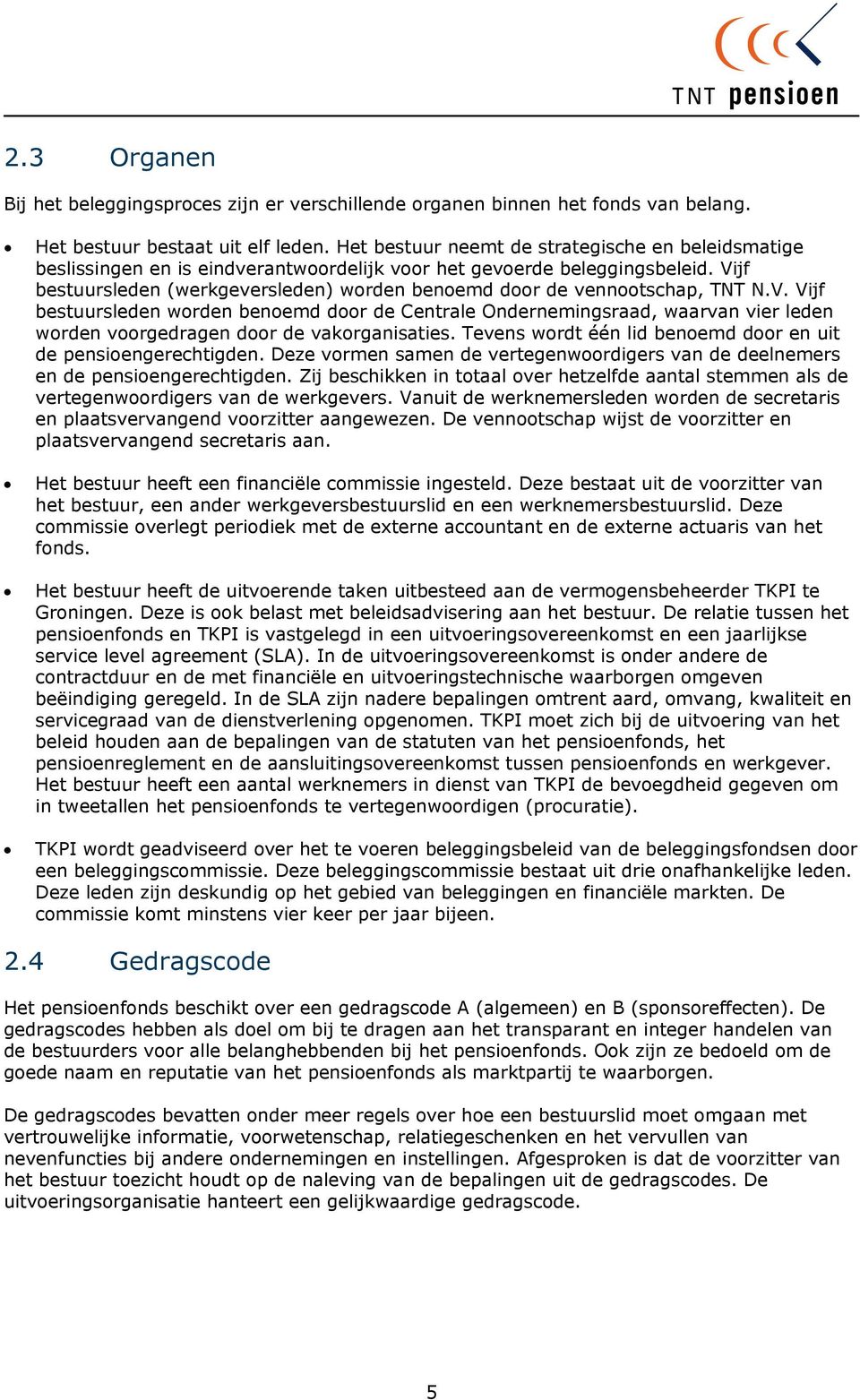 TNT pensioen

2.3 Organen

Bij het beleggingsproces zijn er verschillende organen binnen het fonds van belang.

• Het bestuur bestaat uit elf leden. Het bestuur neemt de strategische en beleidsmatige beslissingen en is eindverantwoordelijk voor het gevoerde beleggingsbeleid. Vijf bestuursleden (werkgeversleden) worden benoemd door de vennootschap, TNT N.V. Vijf bestuursleden worden benoemd door de Centrale Ondernemingsraad, waarvan vier leden worden voorgedragen door de vakorganisaties. Tevens wordt één lid benoemd door en uit de pensioengerechtigden. Deze vormen samen de vertegenwoordigers van de deelnemers en de pensioengerechtigden. Zij beschikken in totaal over hetzelfde aantal stemmen als de vertegenwoordigers van de werkgevers. Vanuit de werknemersleden worden de secretaris en plaatsvervangend voorzitter aangewezen. De vennootschap wijst de voorzitter en plaatsvervangend secretaris aan.

• Het bestuur heeft een financiële commissie ingesteld. Deze bestaat uit de voorzitter van het bestuur, een ander werkgeversbestuurslid en een werknemersbestuurslid. Deze commissie overlegt periodiek met de externe accountant en de externe actuaris van het fonds.

• Het bestuur heeft de uitvoerende taken uitbesteed aan de vermogensbeheerder TKPI te Groningen. Deze is ook belast met beleidsadvisering aan het bestuur. De relatie tussen het pensioenfonds en TKPI is vastgelegd in een uitvoeringsovereenkomst en een jaarlijkse service level agreement (SLA). In de uitvoeringsovereenkomst is onder andere de contractduur en de met financiële en uitvoeringstechnische waarborgen omgeven beëindiging geregeld. In de SLA zijn nadere bepalingen omtrent aard, omvang, kwaliteit en servicegraad van de dienstverlening opgenomen. TKPI moet zich bij de uitvoering van het beleid houden aan de bepalingen van de statuten van het pensioenfonds, het pensioenreglement en de aansluitingsovereenkomst tussen pensioenfonds en werkgever. Het bestuur heeft een aantal werknemers in dienst van TKPI de bevoegdheid gegeven om in tweetallen het pensioenfonds te vertegenwoordigen (procuratie).

• TKPI wordt geadviseerd over het te voeren beleggingsbeleid van de beleggingsfondsen door een beleggingscommissie. Deze beleggingscommissie bestaat uit drie onafhankelijke leden. Deze leden zijn deskundig op het gebied van beleggingen en financiële markten. De commissie komt minstens vier keer per jaar bijeen.

2.4 Gedragscode

Het pensioenfonds beschikt over een gedragscode A (algemeen) en B (sponsoreffecten). De gedragscodes hebben als doel om bij te dragen aan het transparant en integer handelen van de bestuurders voor alle belanghebbenden bij het pensioenfonds. Ook zijn ze bedoeld om de goede naam en reputatie van het pensioenfonds als marktpartij te waarborgen.

De gedragscodes bevatten onder meer regels over hoe een bestuurslid moet omgaan met vertrouwelijke informatie, voorwetenschap, relatiegeschenken en het vervullen van nevenfuncties bij andere ondernemingen en instellingen. Afgesproken is dat de voorzitter van het bestuur toezicht houdt op de naleving van de bepalingen uit de gedragscodes. De uitvoeringsorganisatie hanteert een gelijkwaardige gedragscode.

5